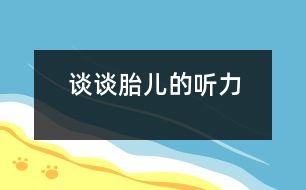 谈谈胎儿的听力